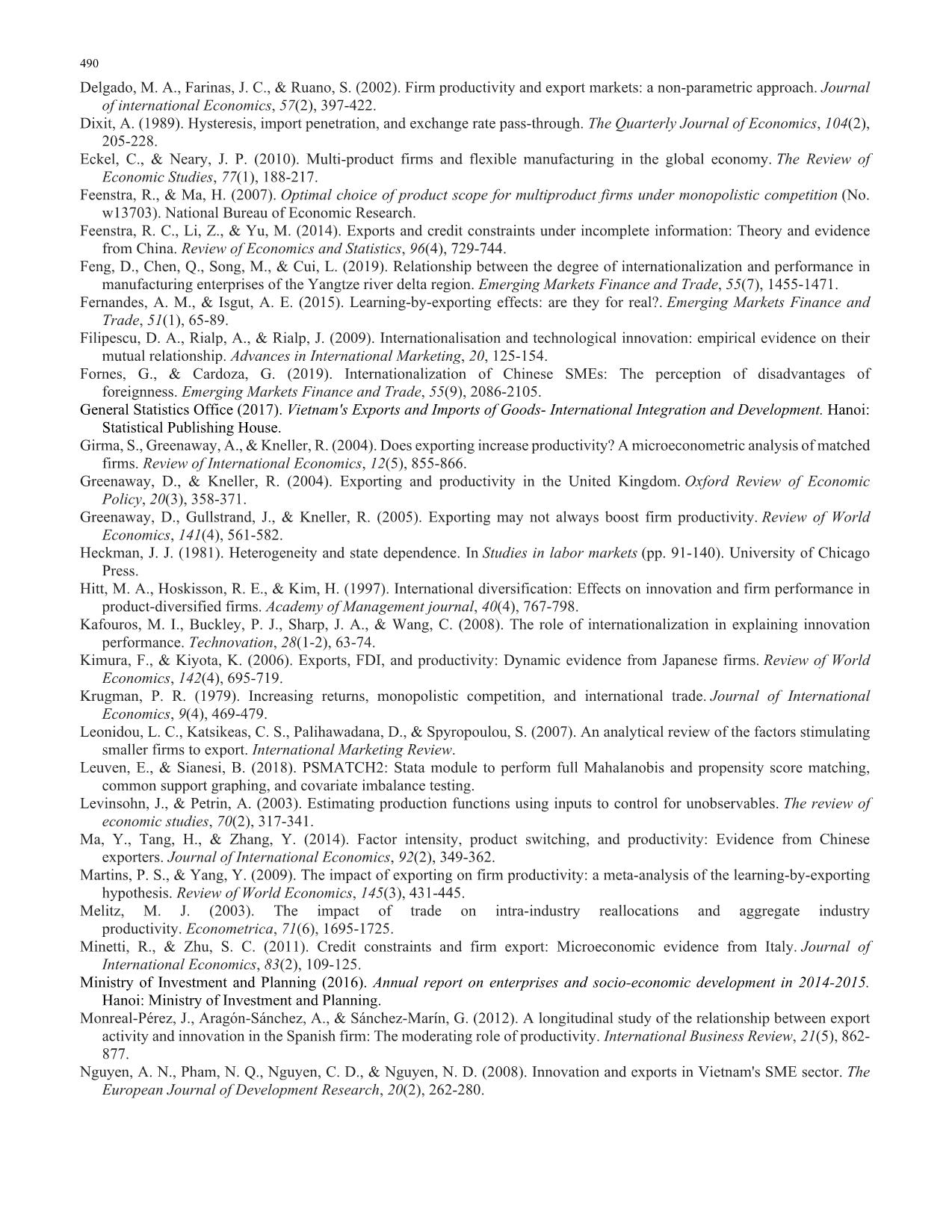 490

Delgado, M. A., Farinas, J. C., & Ruano, S. (2002). Firm productivity and export markets: a non-parametric approach. Journal of international Economics, 57(2), 397-422.

Dixit, A. (1989). Hysteresis, import penetration, and exchange rate pass-through. The Quarterly Journal of Economics, 104(2), 205-228.

Eckel, C., & Neary, J. P. (2010). Multi-product firms and flexible manufacturing in the global economy. The Review of Economic Studies, 77(1), 188-217.

Feenstra, R., & Ma, H. (2007). Optimal choice of product scope for multiproduct firms under monopolistic competition (No. w13703). National Bureau of Economic Research.

Feenstra, R. C., Li, Z., & Yu, M. (2014). Exports and credit constraints under incomplete information: Theory and evidence from China. Review of Economics and Statistics, 96(4), 729-744.

Feng, D., Chen, Q., Song, M., & Cui, L. (2019). Relationship between the degree of internationalization and performance in manufacturing enterprises of the Yangtze river delta region. Emerging Markets Finance and Trade, 55(7), 1455-1471.

Fernandes, A. M., & Isgut, A. E. (2015). Learning-by-exporting effects: are they for real?. Emerging Markets Finance and Trade, 51(1), 65-89.

Filipescu, D. A., Rialp, A., & Rialp, J. (2009). Internationalisation and technological innovation: empirical evidence on their mutual relationship. Advances in International Marketing, 20, 125-154.

Fornes, G., & Cardoza, G. (2019). Internationalization of Chinese SMEs: The perception of disadvantages of foreignness. Emerging Markets Finance and Trade, 55(9), 2086-2105.

General Statistics Office (2017). Vietnam's Exports and Imports of Goods- International Integration and Development. Hanoi: Statistical Publishing House.

Girma, S., Greenaway, A., & Kneller, R. (2004). Does exporting increase productivity? A microeconometric analysis of matched firms. Review of International Economics, 12(5), 855-866.

Greenaway, D., & Kneller, R. (2004). Exporting and productivity in the United Kingdom. Oxford Review of Economic Policy, 20(3), 358-371.

Greenaway, D., Gullstrand, J., & Kneller, R. (2005). Exporting may not always boost firm productivity. Review of World Economics, 141(4), 561-582.

Heckman, J. J. (1981). Heterogeneity and state dependence. In Studies in labor markets (pp. 91-140). University of Chicago Press.

Hitt, M. A., Hoskisson, R. E., & Kim, H. (1997). International diversification: Effects on innovation and firm performance in product-diversified firms. Academy of Management journal, 40(4), 767-798.

Kafouros, M. I., Buckley, P. J., Sharp, J. A., & Wang, C. (2008). The role of internationalization in explaining innovation performance. Technovation, 28(1-2), 63-74.

Kimura, F., & Kiyota, K. (2006). Exports, FDI, and productivity: Dynamic evidence from Japanese firms. Review of World Economics, 142(4), 695-719.

Krugman, P. R. (1979). Increasing returns, monopolistic competition, and international trade. Journal of International Economics, 9(4), 469-479.

Leonidou, L. C., Katsikeas, C. S., Palihawadana, D., & Spyropoulou, S. (2007). An analytical review of the factors stimulating smaller firms to export. International Marketing Review.

Leuven, E., & Sianesi, B. (2018). PSMATCH2: Stata module to perform full Mahalanobis and propensity score matching, common support graphing, and covariate imbalance testing.

Levinsohn, J., & Petrin, A. (2003). Estimating production functions using inputs to control for unobservables. The review of economic studies, 70(2), 317-341.

Ma, Y., Tang, H., & Zhang, Y. (2014). Factor intensity, product switching, and productivity: Evidence from Chinese exporters. Journal of International Economics, 92(2), 349-362.

Martins, P. S., & Yang, Y. (2009). The impact of exporting on firm productivity: a meta-analysis of the learning-by-exporting hypothesis. Review of World Economics, 145(3), 431-445.

Melitz, M. J. (2003). The impact of trade on intra-industry reallocations and aggregate industry productivity. Econometrica, 71(6), 1695-1725.

Minetti, R., & Zhu, S. C. (2011). Credit constraints and firm export: Microeconomic evidence from Italy. Journal of International Economics, 83(2), 109-125.

Ministry of Investment and Planning (2016). Annual report on enterprises and socio-economic development in 2014-2015. Hanoi: Ministry of Investment and Planning.

Monreal-Pérez, J., Aragón-Sánchez, A., & Sánchez-Marín, G. (2012). A longitudinal study of the relationship between export activity and innovation in the Spanish firm: The moderating role of productivity. International Business Review, 21(5), 862-877.

Nguyen, A. N., Pham, N. Q., Nguyen, C. D., & Nguyen, N. D. (2008). Innovation and exports in Vietnam's SME sector. The European Journal of Development Research, 20(2), 262-280.